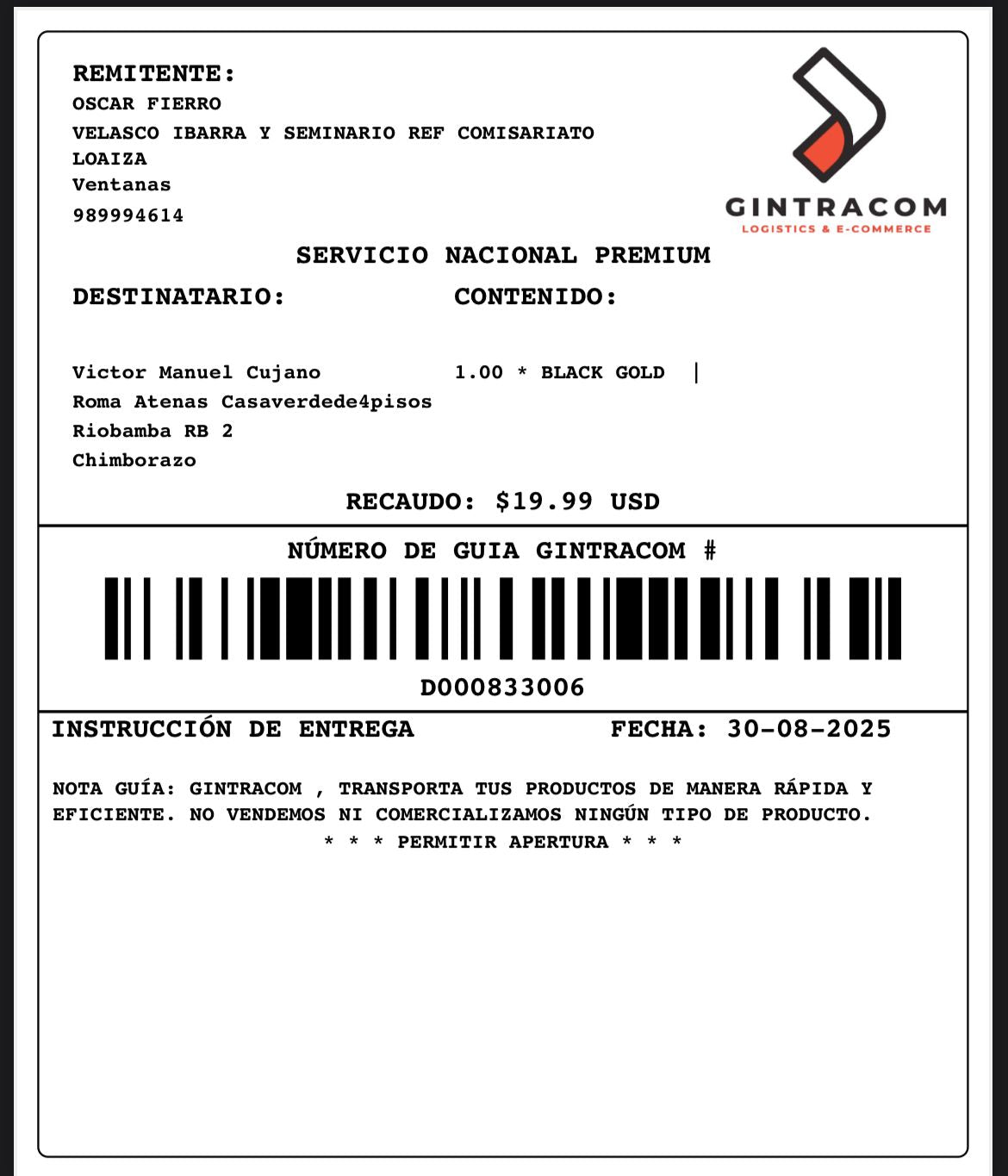 REMITENTE:
OSCAR FIERRO
VELASCO IBARRA Y SEMINARIO REF COMISARIATO
LOAIZA
Ventanas
989994614

GINTRACOM
LOGISTICS & E-COMMERCE

SERVICIO NACIONAL PREMIUM

DESTINATARIO:

Victor Manuel Cujano
Roma Atenas Casaverdede4pisos
Riobamba RB 2
Chimborazo

CONTENIDO:

1.00 * BLACK GOLD |

RECAUDO: $19.99 USD

NÚMERO DE GUIA GINTRACOM #

D000833006

INSTRUCCIÓN DE ENTREGA

FECHA: 30-08-2025

NOTA GUÍA: GINTRACOM , TRANSPORTA TUS PRODUCTOS DE MANERA RÁPIDA Y EFICIENTE. NO VENDEMOS NI COMERCIALIZAMOS NINGÚN TIPO DE PRODUCTO.
* * * PERMITIR APERTURA * * *